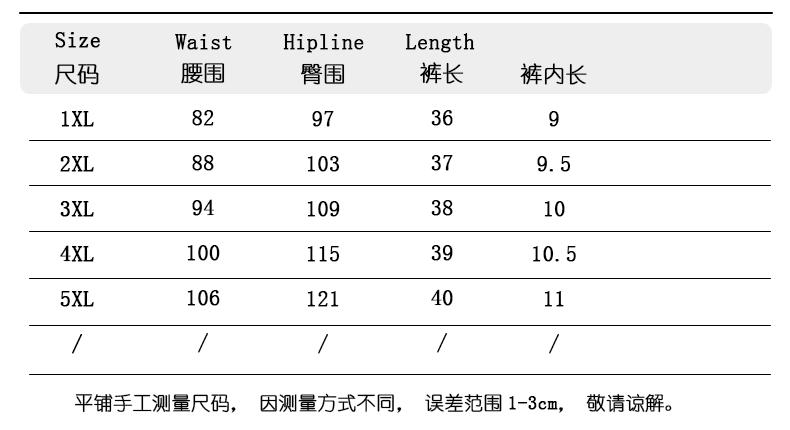 | Size 尺码 | Waist 腰围 | Hipline 臀围 | Length 裤长 | 裤内长 |
|---|---|---|---|---|
| 1XL | 82 | 97 | 36 | 9 |
| 2XL | 88 | 103 | 37 | 9.5 |
| 3XL | 94 | 109 | 38 | 10 |
| 4XL | 100 | 115 | 39 | 10.5 |
| 5XL | 106 | 121 | 40 | 11 |
| / | / | / | / | / |

平铺手工测量尺码， 因测量方式不同， 误差范围1-3cm， 敬请谅解。